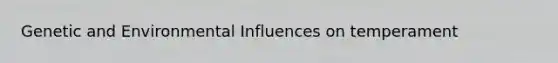 Genetic and Environmental Influences on temperament